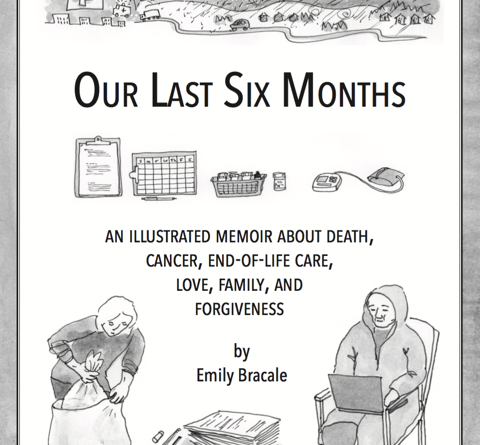 OUR LAST SIX MONTHS

AN ILLUSTRATED MEMOIR ABOUT DEATH, CANCER, END-OF-LIFE CARE, LOVE, FAMILY, AND FORGIVENESS

by
Emily Bracale